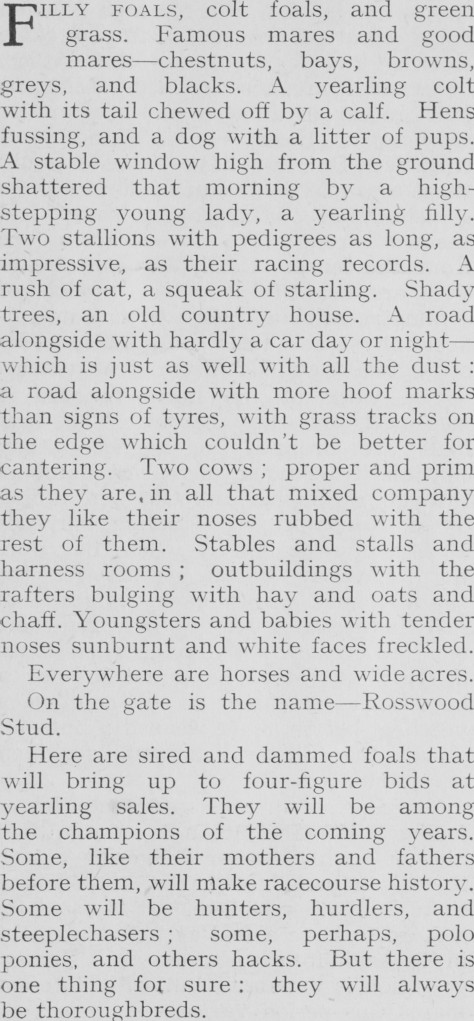 FILLY FOALS, colt foals, and green grass. Famous mares and good mares—chestnuts, bays, browns, greys, and blacks. A yearling colt with its tail chewed off by a calf. Hens fussing, and a dog with a litter of pups. A stable window high from the ground shattered that morning by a high-stepping young lady, a yearling filly. Two stallions with pedigrees as long, as impressive, as their racing records. A rush of cat, a squeak of starling. Shady trees, an old country house. A road alongside with hardly a car day or night—which is just as well with all the dust: a road alongside with more hoof marks than signs of tyres, with grass tracks on the edge which couldn't be better for cantering. Two cows; proper and prim as they are, in all that mixed company they like their noses rubbed with the rest of them. Stables and stalls and harness rooms; outbuildings with the rafters bulging with hay and oats and chaff. Youngsters and babies with tender noses sunburnt and white faces freckled.

Everywhere are horses and wide acres.

On the gate is the name—Rosswood Stud.

Here are sired and dammed foals that will bring up to four-figure bids at yearling sales. They will be among the champions of the coming years. Some, like their mothers and fathers before them, will make racecourse history. Some will be hunters, hurdlers, and steeplechasers; some, perhaps, polo ponies, and others hacks. But there is one thing for sure: they will always be thoroughbreds.